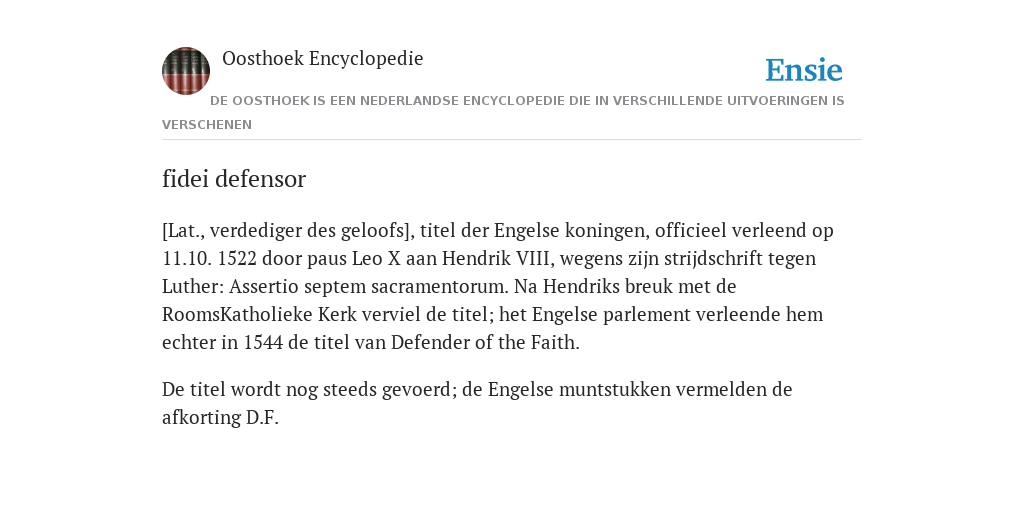 Oosthoek Encyclopedie

Ensie

DE OOSTHOEK IS EEN NEDERLANDSE ENCYCLOPEDIE DIE IN VERSCHILLENDE UITVOERINGEN IS VERSCHENEN

fidei defensor

[Lat., verdediger des geloofs], titel der Engelse koningen, officieel verleend op 11.10. 1522 door paus Leo X aan Hendrik VIII, wegens zijn strijdschrift tegen Luther: Assertio septem sacramentorum. Na Hendriks breuk met de RoomsKatholieke Kerk verviel de titel; het Engelse parlement verleende hem echter in 1544 de titel van Defender of the Faith.

De titel wordt nog steeds gevoerd; de Engelse muntstukken vermelden de afkorting D.F.